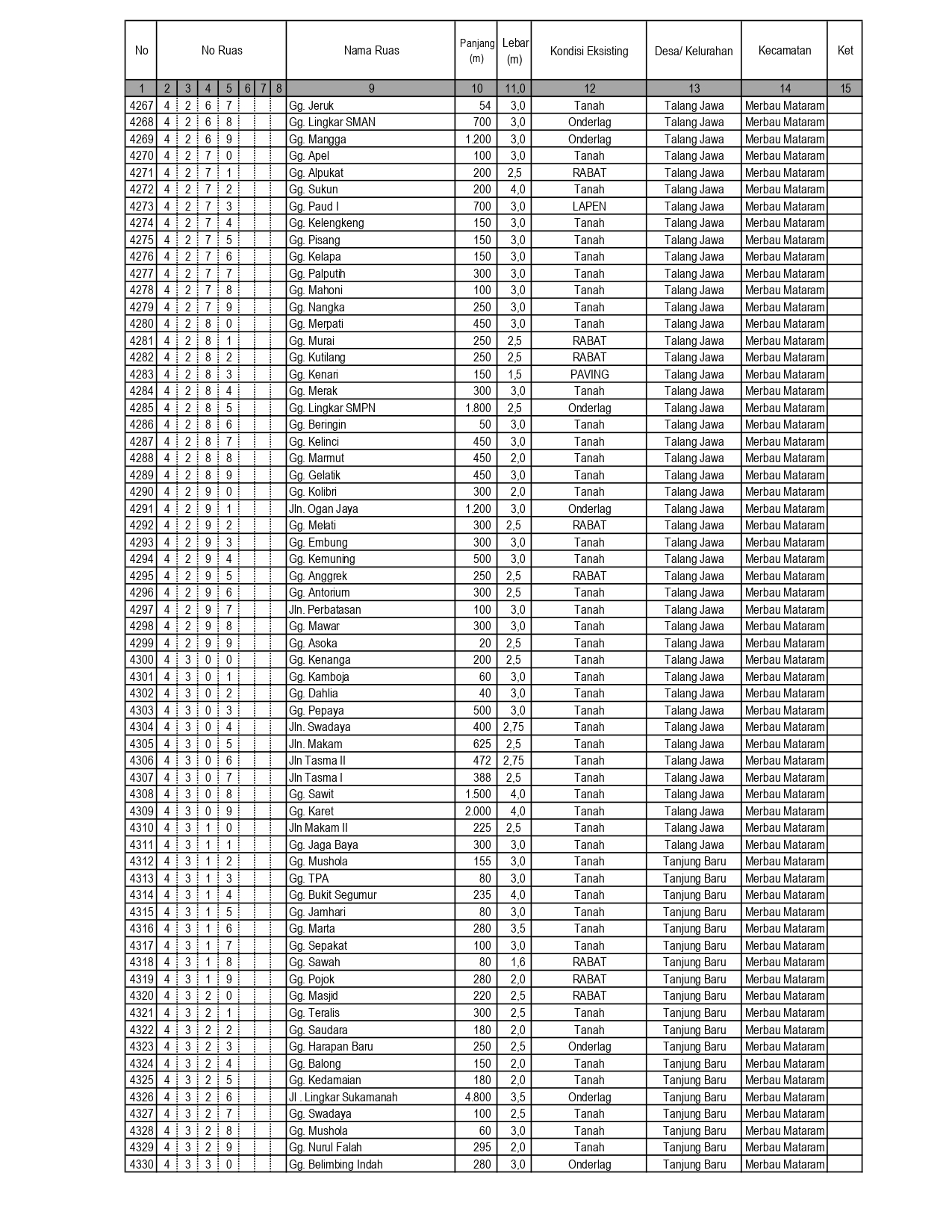 | No | No Ruas | | | | | | | Nama Ruas | Panjang (m) | Lebar (m) | Kondisi Eksisting | Desa/ Kelurahan | Kecamatan | Ket |
|---|---|---|---|---|---|---|---|---|---|---|---|---|---|---|
| 1 | 2 | 3 | 4 | 5 | 6 | 7 | 8 | 9 | 10 | 11,0 | 12 | 13 | 14 | 15 |
| 4267 | 4 | 2 | 6 | 7 | | | | Gg. Jeruk | 54 | 3,0 | Tanah | Talang Jawa | Merbau Mataram | |
| 4268 | 4 | 2 | 6 | 8 | | | | Gg. Lingkar SMAN | 700 | 3,0 | Onderlag | Talang Jawa | Merbau Mataram | |
| 4269 | 4 | 2 | 6 | 9 | | | | Gg. Mangga | 1.200 | 3,0 | Onderlag | Talang Jawa | Merbau Mataram | |
| 4270 | 4 | 2 | 7 | 0 | | | | Gg. Apel | 100 | 3,0 | Tanah | Talang Jawa | Merbau Mataram | |
| 4271 | 4 | 2 | 7 | 1 | | | | Gg. Alpukat | 200 | 2,5 | RABAT | Talang Jawa | Merbau Mataram | |
| 4272 | 4 | 2 | 7 | 2 | | | | Gg. Sukun | 200 | 4,0 | Tanah | Talang Jawa | Merbau Mataram | |
| 4273 | 4 | 2 | 7 | 3 | | | | Gg. Paud I | 700 | 3,0 | LAPEN | Talang Jawa | Merbau Mataram | |
| 4274 | 4 | 2 | 7 | 4 | | | | Gg. Kelengkeng | 150 | 3,0 | Tanah | Talang Jawa | Merbau Mataram | |
| 4275 | 4 | 2 | 7 | 5 | | | | Gg. Pisang | 150 | 3,0 | Tanah | Talang Jawa | Merbau Mataram | |
| 4276 | 4 | 2 | 7 | 6 | | | | Gg. Kelapa | 150 | 3,0 | Tanah | Talang Jawa | Merbau Mataram | |
| 4277 | 4 | 2 | 7 | 7 | | | | Gg. Palputih | 300 | 3,0 | Tanah | Talang Jawa | Merbau Mataram | |
| 4278 | 4 | 2 | 7 | 8 | | | | Gg. Mahoni | 100 | 3,0 | Tanah | Talang Jawa | Merbau Mataram | |
| 4279 | 4 | 2 | 7 | 9 | | | | Gg. Nangka | 250 | 3,0 | Tanah | Talang Jawa | Merbau Mataram | |
| 4280 | 4 | 2 | 8 | 0 | | | | Gg. Merpati | 450 | 3,0 | Tanah | Talang Jawa | Merbau Mataram | |
| 4281 | 4 | 2 | 8 | 1 | | | | Gg. Murai | 250 | 2,5 | RABAT | Talang Jawa | Merbau Mataram | |
| 4282 | 4 | 2 | 8 | 2 | | | | Gg. Kutilang | 250 | 2,5 | RABAT | Talang Jawa | Merbau Mataram | |
| 4283 | 4 | 2 | 8 | 3 | | | | Gg. Kenari | 150 | 1,5 | PAVING | Talang Jawa | Merbau Mataram | |
| 4284 | 4 | 2 | 8 | 4 | | | | Gg. Merak | 300 | 3,0 | Tanah | Talang Jawa | Merbau Mataram | |
| 4285 | 4 | 2 | 8 | 5 | | | | Gg. Lingkar SMPN | 1.800 | 2,5 | Onderlag | Talang Jawa | Merbau Mataram | |
| 4286 | 4 | 2 | 8 | 6 | | | | Gg. Beringin | 50 | 3,0 | Tanah | Talang Jawa | Merbau Mataram | |
| 4287 | 4 | 2 | 8 | 7 | | | | Gg. Kelinci | 450 | 3,0 | Tanah | Talang Jawa | Merbau Mataram | |
| 4288 | 4 | 2 | 8 | 8 | | | | Gg. Marmut | 450 | 2,0 | Tanah | Talang Jawa | Merbau Mataram | |
| 4289 | 4 | 2 | 8 | 9 | | | | Gg. Gelatik | 450 | 3,0 | Tanah | Talang Jawa | Merbau Mataram | |
| 4290 | 4 | 2 | 9 | 0 | | | | Gg. Kolibri | 300 | 2,0 | Tanah | Talang Jawa | Merbau Mataram | |
| 4291 | 4 | 2 | 9 | 1 | | | | Jln. Ogan Jaya | 1.200 | 3,0 | Onderlag | Talang Jawa | Merbau Mataram | |
| 4292 | 4 | 2 | 9 | 2 | | | | Gg. Melati | 300 | 2,5 | RABAT | Talang Jawa | Merbau Mataram | |
| 4293 | 4 | 2 | 9 | 3 | | | | Gg. Embung | 300 | 3,0 | Tanah | Talang Jawa | Merbau Mataram | |
| 4294 | 4 | 2 | 9 | 4 | | | | Gg. Kemuning | 500 | 3,0 | Tanah | Talang Jawa | Merbau Mataram | |
| 4295 | 4 | 2 | 9 | 5 | | | | Gg. Anggrek | 250 | 2,5 | RABAT | Talang Jawa | Merbau Mataram | |
| 4296 | 4 | 2 | 9 | 6 | | | | Gg. Antorium | 300 | 2,5 | Tanah | Talang Jawa | Merbau Mataram | |
| 4297 | 4 | 2 | 9 | 7 | | | | Jln. Perbatasan | 100 | 3,0 | Tanah | Talang Jawa | Merbau Mataram | |
| 4298 | 4 | 2 | 9 | 8 | | | | Gg. Mawar | 300 | 3,0 | Tanah | Talang Jawa | Merbau Mataram | |
| 4299 | 4 | 2 | 9 | 9 | | | | Gg. Asoka | 20 | 2,5 | Tanah | Talang Jawa | Merbau Mataram | |
| 4300 | 4 | 3 | 0 | 0 | | | | Gg. Kenanga | 200 | 2,5 | Tanah | Talang Jawa | Merbau Mataram | |
| 4301 | 4 | 3 | 0 | 1 | | | | Gg. Kamboja | 60 | 3,0 | Tanah | Talang Jawa | Merbau Mataram | |
| 4302 | 4 | 3 | 0 | 2 | | | | Gg. Dahlia | 40 | 3,0 | Tanah | Talang Jawa | Merbau Mataram | |
| 4303 | 4 | 3 | 0 | 3 | | | | Gg. Pepaya | 500 | 3,0 | Tanah | Talang Jawa | Merbau Mataram | |
| 4304 | 4 | 3 | 0 | 4 | | | | Jln. Swadaya | 400 | 2,75 | Tanah | Talang Jawa | Merbau Mataram | |
| 4305 | 4 | 3 | 0 | 5 | | | | Jln. Makam | 625 | 2,5 | Tanah | Talang Jawa | Merbau Mataram | |
| 4306 | 4 | 3 | 0 | 6 | | | | Jln Tasma II | 472 | 2,75 | Tanah | Talang Jawa | Merbau Mataram | |
| 4307 | 4 | 3 | 0 | 7 | | | | Jln Tasma I | 388 | 2,5 | Tanah | Talang Jawa | Merbau Mataram | |
| 4308 | 4 | 3 | 0 | 8 | | | | Gg. Sawit | 1.500 | 4,0 | Tanah | Talang Jawa | Merbau Mataram | |
| 4309 | 4 | 3 | 0 | 9 | | | | Gg. Karet | 2.000 | 4,0 | Tanah | Talang Jawa | Merbau Mataram | |
| 4310 | 4 | 3 | 1 | 0 | | | | Jln Makam II | 225 | 2,5 | Tanah | Talang Jawa | Merbau Mataram | |
| 4311 | 4 | 3 | 1 | 1 | | | | Gg. Jaga Baya | 300 | 3,0 | Tanah | Talang Jawa | Merbau Mataram | |
| 4312 | 4 | 3 | 1 | 2 | | | | Gg. Mushola | 155 | 3,0 | Tanah | Tanjung Baru | Merbau Mataram | |
| 4313 | 4 | 3 | 1 | 3 | | | | Gg. TPA | 80 | 3,0 | Tanah | Tanjung Baru | Merbau Mataram | |
| 4314 | 4 | 3 | 1 | 4 | | | | Gg. Bukit Segumur | 235 | 4,0 | Tanah | Tanjung Baru | Merbau Mataram | |
| 4315 | 4 | 3 | 1 | 5 | | | | Gg. Jamhari | 80 | 3,0 | Tanah | Tanjung Baru | Merbau Mataram | |
| 4316 | 4 | 3 | 1 | 6 | | | | Gg. Marta | 280 | 3,5 | Tanah | Tanjung Baru | Merbau Mataram | |
| 4317 | 4 | 3 | 1 | 7 | | | | Gg. Sepakat | 100 | 3,0 | Tanah | Tanjung Baru | Merbau Mataram | |
| 4318 | 4 | 3 | 1 | 8 | | | | Gg. Sawah | 80 | 1,6 | RABAT | Tanjung Baru | Merbau Mataram | |
| 4319 | 4 | 3 | 1 | 9 | | | | Gg. Pojok | 280 | 2,0 | RABAT | Tanjung Baru | Merbau Mataram | |
| 4320 | 4 | 3 | 2 | 0 | | | | Gg. Masjid | 220 | 2,5 | RABAT | Tanjung Baru | Merbau Mataram | |
| 4321 | 4 | 3 | 2 | 1 | | | | Gg. Teralis | 300 | 2,5 | Tanah | Tanjung Baru | Merbau Mataram | |
| 4322 | 4 | 3 | 2 | 2 | | | | Gg. Saudara | 180 | 2,0 | Tanah | Tanjung Baru | Merbau Mataram | |
| 4323 | 4 | 3 | 2 | 3 | | | | Gg. Harapan Baru | 250 | 2,5 | Onderlag | Tanjung Baru | Merbau Mataram | |
| 4324 | 4 | 3 | 2 | 4 | | | | Gg. Balong | 150 | 2,0 | Tanah | Tanjung Baru | Merbau Mataram | |
| 4325 | 4 | 3 | 2 | 5 | | | | Gg. Kedamaian | 180 | 2,0 | Tanah | Tanjung Baru | Merbau Mataram | |
| 4326 | 4 | 3 | 2 | 6 | | | | Jl . Lingkar Sukamanah | 4.800 | 3,5 | Onderlag | Tanjung Baru | Merbau Mataram | |
| 4327 | 4 | 3 | 2 | 7 | | | | Gg. Swadaya | 100 | 2,5 | Tanah | Tanjung Baru | Merbau Mataram | |
| 4328 | 4 | 3 | 2 | 8 | | | | Gg. Mushola | 60 | 3,0 | Tanah | Tanjung Baru | Merbau Mataram | |
| 4329 | 4 | 3 | 2 | 9 | | | | Gg. Nurul Falah | 295 | 2,0 | Tanah | Tanjung Baru | Merbau Mataram | |
| 4330 | 4 | 3 | 3 | 0 | | | | Gg. Belimbing Indah | 280 | 3,0 | Onderlag | Tanjung Baru | Merbau Mataram | |